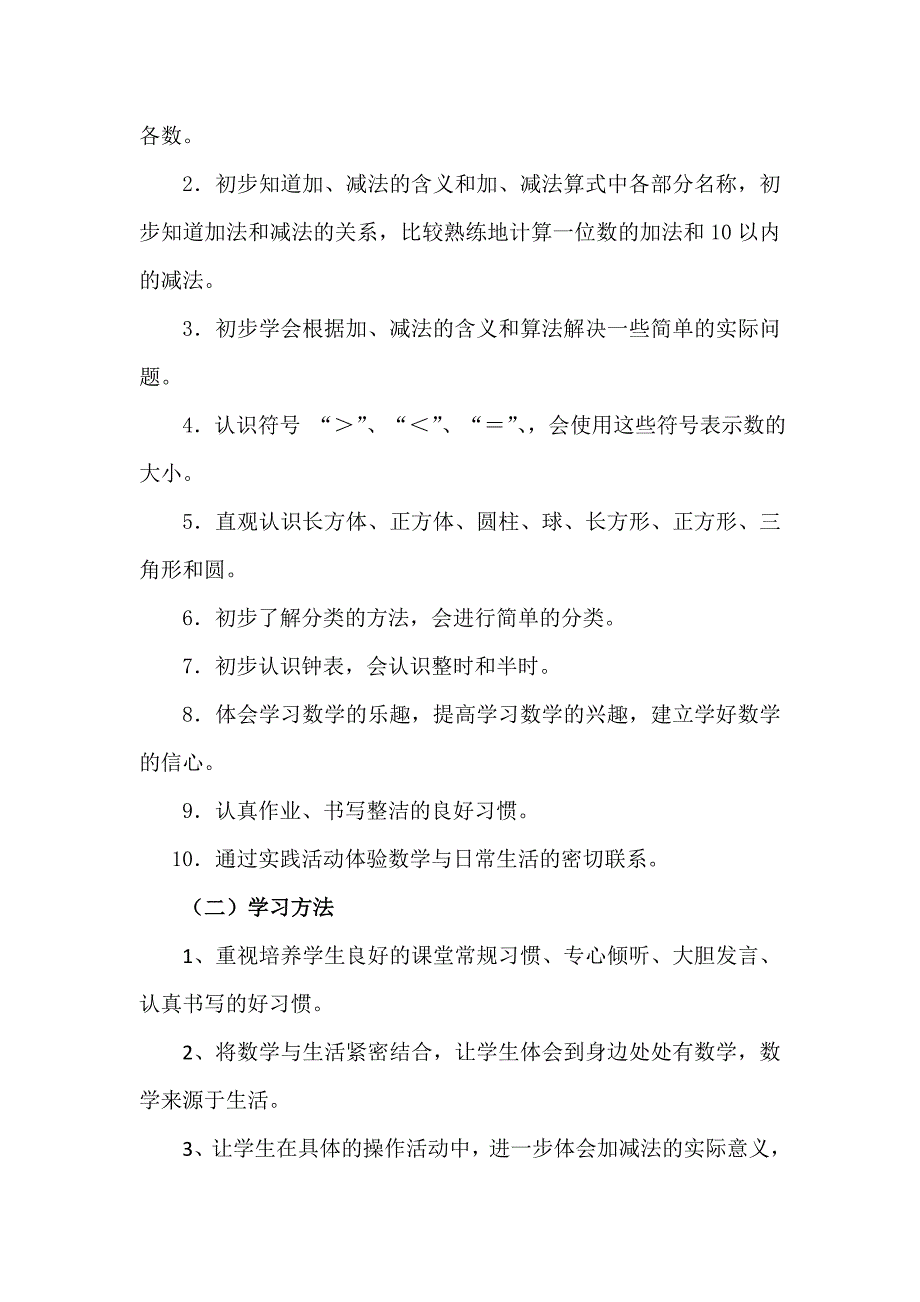 各数。

2．初步知道加、减法的含义和加、减法算式中各部分名称，初步知道加法和减法的关系，比较熟练地计算一位数的加法和 10 以内的减法。

3．初步学会根据加、减法的含义和算法解决一些简单的实际问题。

4．认识符号 “＞”、“＜”、“＝”、，会使用这些符号表示数的大小。

5．直观认识长方体、正方体、圆柱、球、长方形、正方形、三角形和圆。

6．初步了解分类的方法，会进行简单的分类。

7．初步认识钟表，会认识整时和半时。

8．体会学习数学的乐趣，提高学习数学的兴趣，建立学好数学的信心。

9．认真作业、书写整洁的良好习惯。

10．通过实践活动体验数学与日常生活的密切联系。

（二）学习方法

1、重视培养学生良好的课堂常规习惯、专心倾听、大胆发言、认真书写的好习惯。

2、将数学与生活紧密结合，让学生体会到身边处处有数学，数学来源于生活。

3、让学生在具体的操作活动中，进一步体会加减法的实际意义，